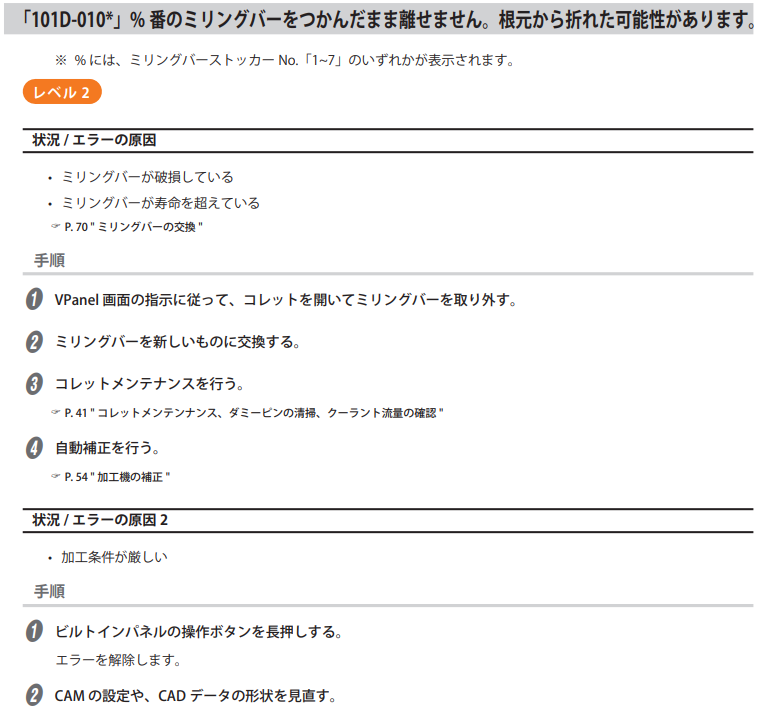 「101D-010*」% 番のミリングバーをつかんだまま離せません。根元から折れた可能性があります。

※ % には、ミリングバーストッカー No.「1~7」のいずれかが表示されます。

レベル 2

状況 / エラーの原因

• ミリングバーが破損している
• ミリングバーが寿命を超えている
☞ P. 70 " ミリングバーの交換 "

手順

1 VPanel 画面の指示に従って、コレットを開いてミリングバーを取り外す。

2 ミリングバーを新しいものに交換する。

3 コレットメンテナンスを行う。
☞ P. 41 " コレットメンテナンス、ダミーピンの清掃、クーラント流量の確認 "

4 自動補正を行う。
☞ P. 54 " 加工機の補正 "

状況 / エラーの原因 2

• 加工条件が厳しい

手順

1 ビルトインパネルの操作ボタンを長押しする。
エラーを解除します。

2 CAM の設定や、CAD データの形状を見直す。